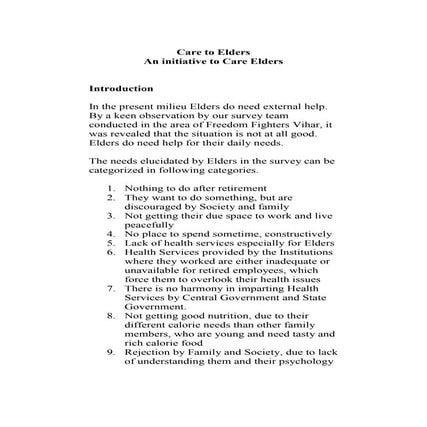 Care to Elders
An initiative to Care Elders

Introduction

In the present milieu Elders do need external help. By a keen observation by our survey team conducted in the area of Freedom Fighters Vihar, it was revealed that the situation is not at all good. Elders do need help for their daily needs.

The needs elucidated by Elders in the survey can be categorized in following categories.

1. Nothing to do after retirement
2. They want to do something, but are discouraged by Society and family
3. Not getting their due space to work and live peacefully
4. No place to spend sometime, constructively
5. Lack of health services especially for Elders
6. Health Services provided by the Institutions where they worked are either inadequate or unavailable for retired employees, which force them to overlook their health issues
7. There is no harmony in imparting Health Services by Central Government and State Government.
8. Not getting good nutrition, due to their different calorie needs than other family members, who are young and need tasty and rich calorie food
9. Rejection by Family and Society, due to lack of understanding them and their psychology